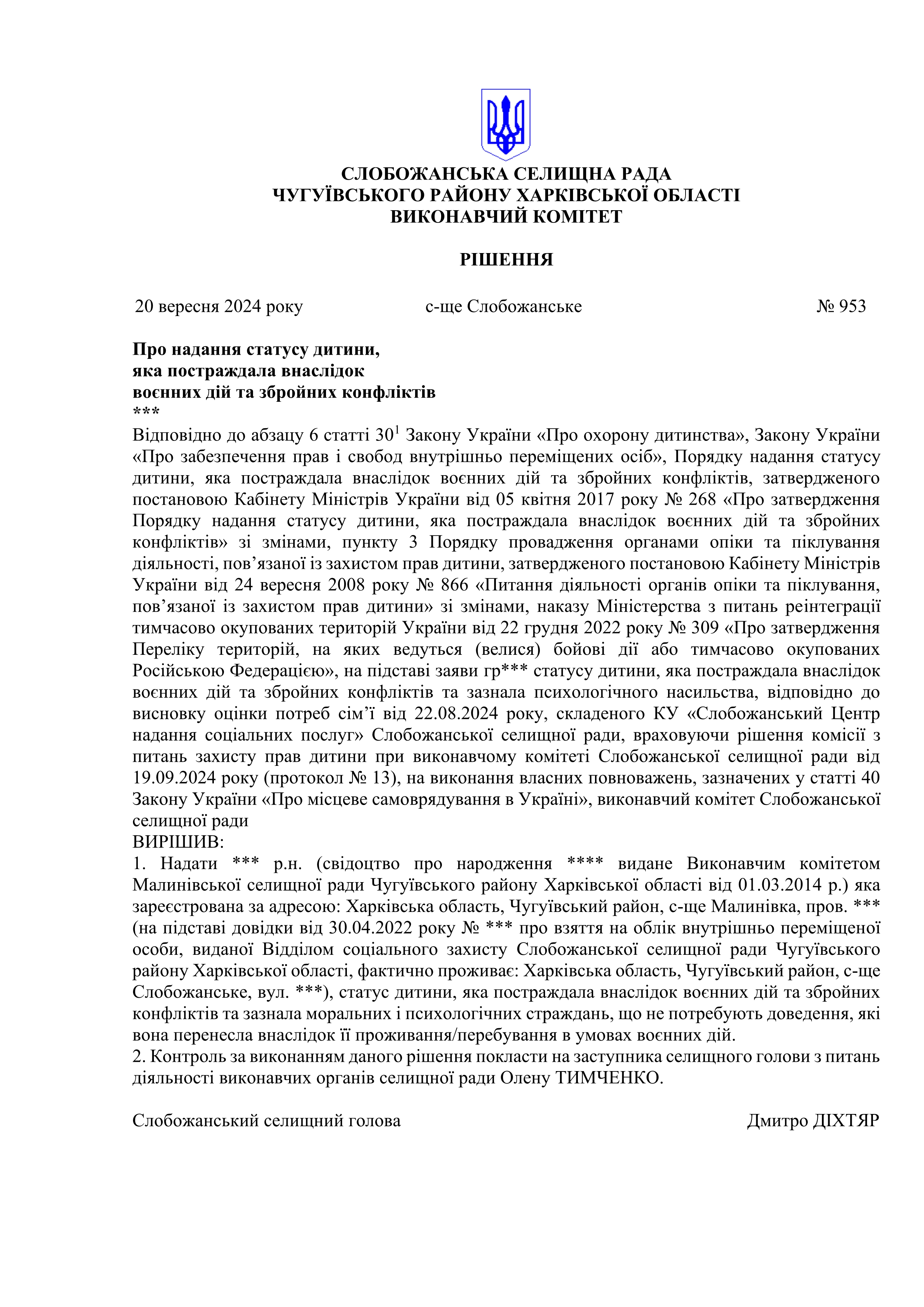 СЛОБОЖАНСЬКА СЕЛИЩНА РАДА
ЧУГУЇВСЬКОГО РАЙОНУ ХАРКІВСЬКОЇ ОБЛАСТІ
ВИКОНАВЧИЙ КОМІТЕТ

РІШЕННЯ

20 вересня 2024 року с-ще Слобожанське № 953

Про надання статусу дитини,
яка постраждала внаслідок
воєнних дій та збройних конфліктів
***
Відповідно до абзацу 6 статті $30^1$ Закону України «Про охорону дитинства», Закону України «Про забезпечення прав і свобод внутрішньо переміщених осіб», Порядку надання статусу дитини, яка постраждала внаслідок воєнних дій та збройних конфліктів, затвердженого постановою Кабінету Міністрів України від 05 квітня 2017 року № 268 «Про затвердження Порядку надання статусу дитини, яка постраждала внаслідок воєнних дій та збройних конфліктів» зі змінами, пункту 3 Порядку провадження органами опіки та піклування діяльності, пов’язаної із захистом прав дитини, затвердженого постановою Кабінету Міністрів України від 24 вересня 2008 року № 866 «Питання діяльності органів опіки та піклування, пов’язаної із захистом прав дитини» зі змінами, наказу Міністерства з питань реінтеграції тимчасово окупованих територій України від 22 грудня 2022 року № 309 «Про затвердження Переліку територій, на яких ведуться (велися) бойові дії або тимчасово окупованих Російською Федерацією», на підставі заяви гр*** статусу дитини, яка постраждала внаслідок воєнних дій та збройних конфліктів та зазнала психологічного насильства, відповідно до висновку оцінки потреб сім’ї від 22.08.2024 року, складеного КУ «Слобожанський Центр надання соціальних послуг» Слобожанської селищної ради, враховуючи рішення комісії з питань захисту прав дитини при виконавчому комітеті Слобожанської селищної ради від 19.09.2024 року (протокол № 13), на виконання власних повноважень, зазначених у статті 40 Закону України «Про місцеве самоврядування в Україні», виконавчий комітет Слобожанської селищної ради
ВИРІШИВ:
1. Надати *** р.н. (свідоцтво про народження **** видане Виконавчим комітетом Малинівської селищної ради Чугуївського району Харківської області від 01.03.2014 р.) яка зареєстрована за адресою: Харківська область, Чугуївський район, с-ще Малинівка, пров. *** (на підставі довідки від 30.04.2022 року № *** про взяття на облік внутрішньо переміщеної особи, виданої Відділом соціального захисту Слобожанської селищної ради Чугуївського району Харківської області, фактично проживає: Харківська область, Чугуївський район, с-ще Слобожанське, вул. ***), статус дитини, яка постраждала внаслідок воєнних дій та збройних конфліктів та зазнала моральних і психологічних страждань, що не потребують доведення, які вона перенесла внаслідок її проживання/перебування в умовах воєнних дій.
2. Контроль за виконанням даного рішення покласти на заступника селищного голови з питань діяльності виконавчих органів селищної ради Олену ТИМЧЕНКО.

Слобожанський селищний голова Дмитро ДІХТЯР